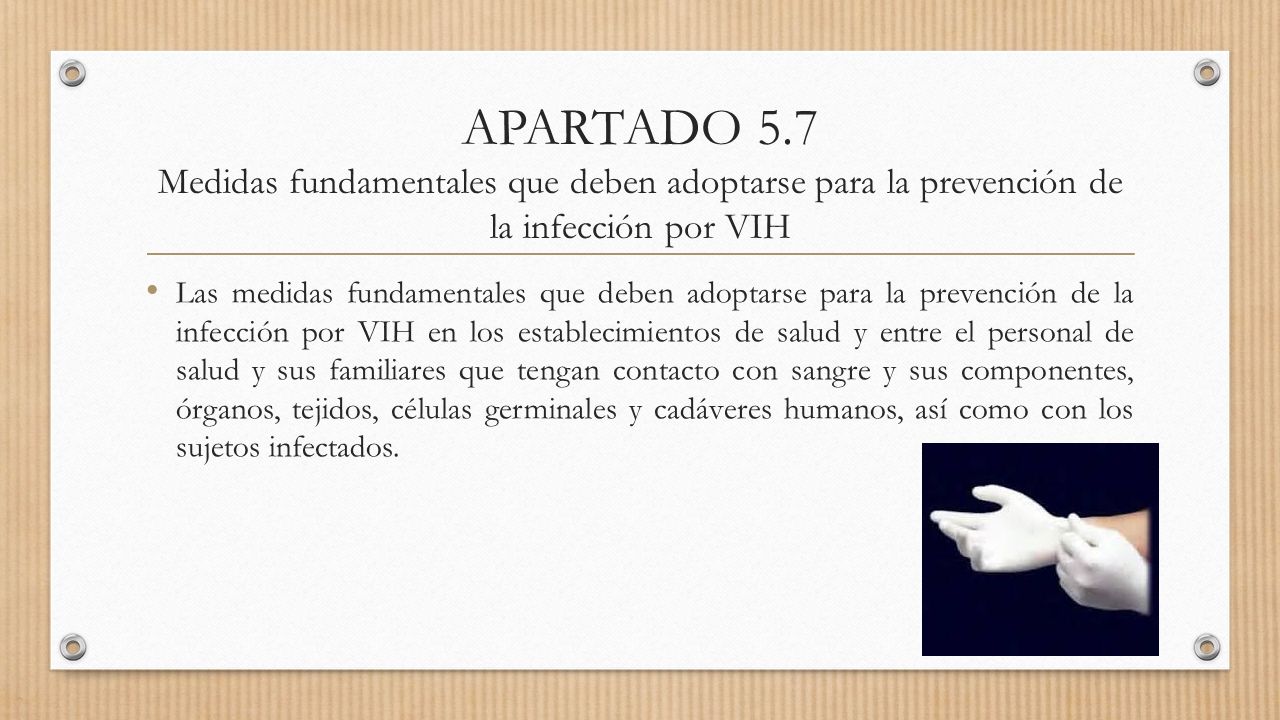 APARTADO 5.7
Medidas fundamentales que deben adoptarse para la prevención de la infección por VIH

• Las medidas fundamentales que deben adoptarse para la prevención de la infección por VIH en los establecimientos de salud y entre el personal de salud y sus familiares que tengan contacto con sangre y sus componentes, órganos, tejidos, células germinales y cadáveres humanos, así como con los sujetos infectados.